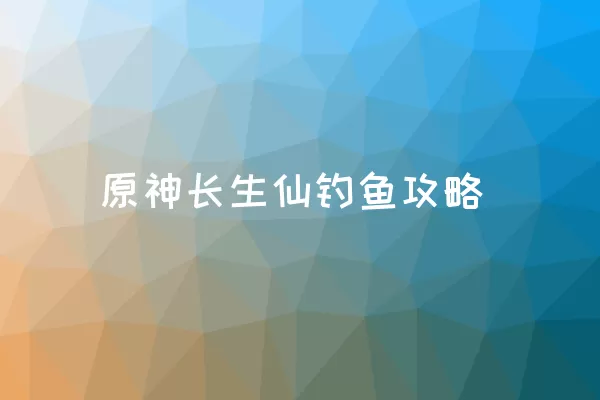 原神长生仙钓鱼攻略